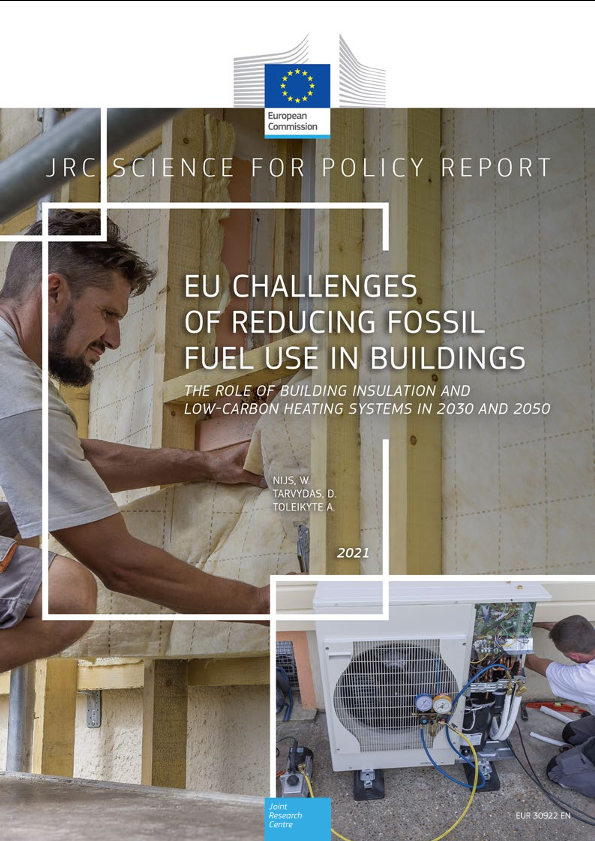 European Commission

JRC SCIENCE FOR POLICY REPORT

EU CHALLENGES OF REDUCING FOSSIL FUEL USE IN BUILDINGS

THE ROLE OF BUILDING INSULATION AND LOW-CARBON HEATING SYSTEMS IN 2030 AND 2050

NIJS, W.
TARVYDAS, D.
TOLEIKYTE A.

2021

Joint Research Centre

EUR 30922 EN